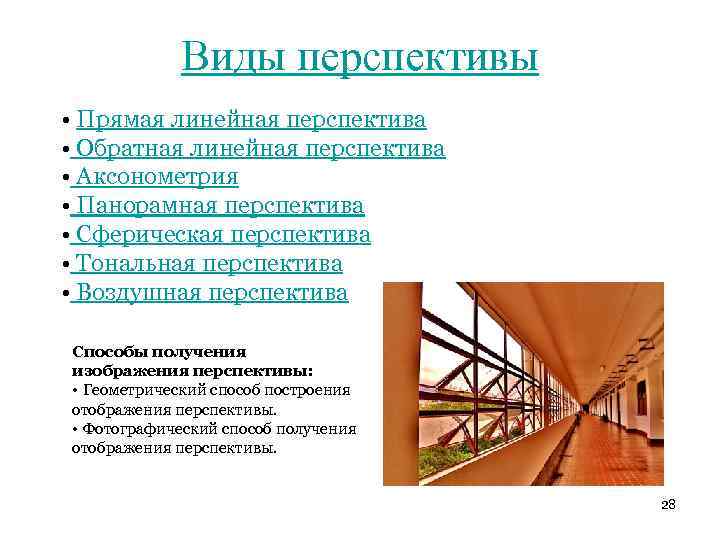 Виды перспективы

• Прямая линейная перспектива
• Обратная линейная перспектива
• Аксонометрия
• Панорамная перспектива
• Сферическая перспектива
• Тональная перспектива
• Воздушная перспектива

Способы получения изображения перспективы:
• Геометрический способ построения отображения перспективы.
• Фотографический способ получения отображения перспективы.

28